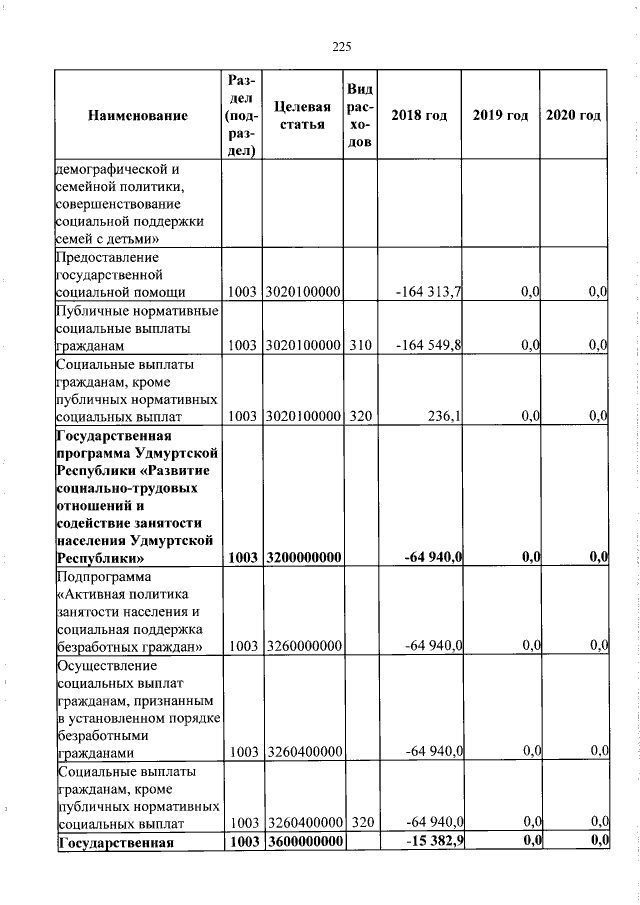 225

| Наименование | Раздел (подраздел) | Целевая статья | Вид расходов | 2018 год | 2019 год | 2020 год |
|---|---|---|---|---|---|---|
| демографической и семейной политики, совершенствование социальной поддержки семей с детьми» | | | | | | |
| Предоставление государственной социальной помощи | 1003 | 3020100000 | | -164 313,7 | 0,0 | 0,0 |
| Публичные нормативные социальные выплаты гражданам | 1003 | 3020100000 | 310 | -164 549,8 | 0,0 | 0,0 |
| Социальные выплаты гражданам, кроме публичных нормативных социальных выплат | 1003 | 3020100000 | 320 | 236,1 | 0,0 | 0,0 |
| **Государственная программа Удмуртской Республики «Развитие социально-трудовых отношений и содействие занятости населения Удмуртской Республики»** | **1003** | **3200000000** | | **-64 940,0** | **0,0** | **0,0** |
| Подпрограмма «Активная политика занятости населения и социальная поддержка безработных граждан» | 1003 | 3260000000 | | -64 940,0 | 0,0 | 0,0 |
| Осуществление социальных выплат гражданам, признанным в установленном порядке безработными гражданами | 1003 | 3260400000 | | -64 940,0 | 0,0 | 0,0 |
| Социальные выплаты гражданам, кроме публичных нормативных социальных выплат | 1003 | 3260400000 | 320 | -64 940,0 | 0,0 | 0,0 |
| **Государственная** | **1003** | **3600000000** | | **-15 382,9** | **0,0** | **0,0** |